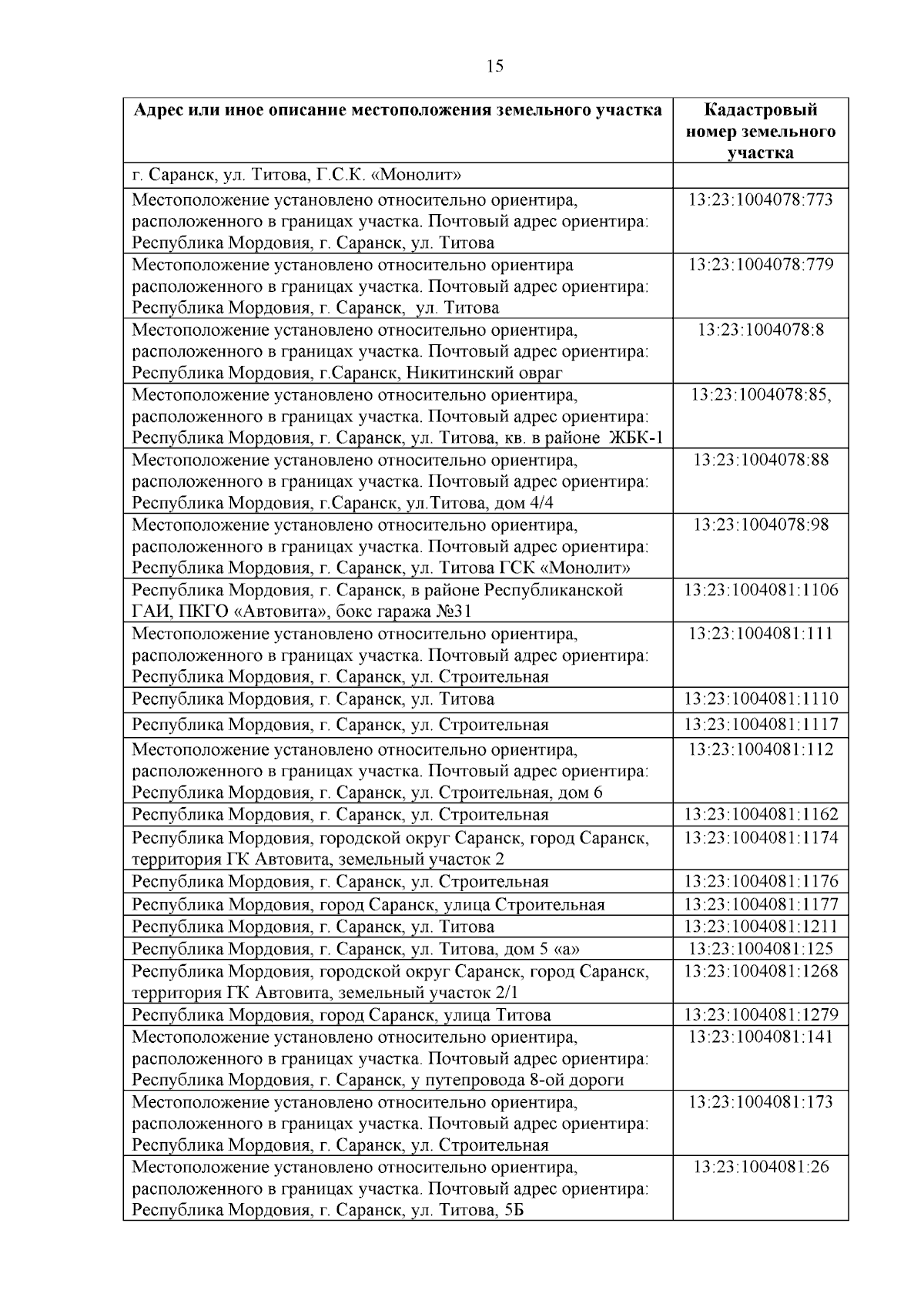 15

| Адрес или иное описание местоположения земельного участка | Кадастровый номер земельного участка |
|---|---|
| г. Саранск, ул. Титова, Г.С.К. «Монолит» | |
| Местоположение установлено относительно ориентира, расположенного в границах участка. Почтовый адрес ориентира: Республика Мордовия, г. Саранск, ул. Титова | 13:23:1004078:773 |
| Местоположение установлено относительно ориентира расположенного в границах участка. Почтовый адрес ориентира: Республика Мордовия, г. Саранск, ул. Титова | 13:23:1004078:779 |
| Местоположение установлено относительно ориентира, расположенного в границах участка. Почтовый адрес ориентира: Республика Мордовия, г.Саранск, Никитинский овраг | 13:23:1004078:8 |
| Местоположение установлено относительно ориентира, расположенного в границах участка. Почтовый адрес ориентира: Республика Мордовия, г. Саранск, ул. Титова, кв. в районе ЖБК-1 | 13:23:1004078:85, |
| Местоположение установлено относительно ориентира, расположенного в границах участка. Почтовый адрес ориентира: Республика Мордовия, г.Саранск, ул.Титова, дом 4/4 | 13:23:1004078:88 |
| Местоположение установлено относительно ориентира, расположенного в границах участка. Почтовый адрес ориентира: Республика Мордовия, г. Саранск, ул. Титова ГСК «Монолит» | 13:23:1004078:98 |
| Республика Мордовия, г. Саранск, в районе Республиканской ГАИ, ПКГО «Автовита», бокс гаража №31 | 13:23:1004081:1106 |
| Местоположение установлено относительно ориентира, расположенного в границах участка. Почтовый адрес ориентира: Республика Мордовия, г. Саранск, ул. Строительная | 13:23:1004081:111 |
| Республика Мордовия, г. Саранск, ул. Титова | 13:23:1004081:1110 |
| Республика Мордовия, г. Саранск, ул. Строительная | 13:23:1004081:1117 |
| Местоположение установлено относительно ориентира, расположенного в границах участка. Почтовый адрес ориентира: Республика Мордовия, г. Саранск, ул. Строительная, дом 6 | 13:23:1004081:112 |
| Республика Мордовия, г. Саранск, ул. Строительная | 13:23:1004081:1162 |
| Республика Мордовия, городской округ Саранск, город Саранск, территория ГК Автовита, земельный участок 2 | 13:23:1004081:1174 |
| Республика Мордовия, г. Саранск, ул. Строительная | 13:23:1004081:1176 |
| Республика Мордовия, город Саранск, улица Строительная | 13:23:1004081:1177 |
| Республика Мордовия, г. Саранск, ул. Титова | 13:23:1004081:1211 |
| Республика Мордовия, г. Саранск, ул. Титова, дом 5 «а» | 13:23:1004081:125 |
| Республика Мордовия, городской округ Саранск, город Саранск, территория ГК Автовита, земельный участок 2/1 | 13:23:1004081:1268 |
| Республика Мордовия, город Саранск, улица Титова | 13:23:1004081:1279 |
| Местоположение установлено относительно ориентира, расположенного в границах участка. Почтовый адрес ориентира: Республика Мордовия, г. Саранск, у путепровода 8-ой дороги | 13:23:1004081:141 |
| Местоположение установлено относительно ориентира, расположенного в границах участка. Почтовый адрес ориентира: Республика Мордовия, г. Саранск, ул. Строительная | 13:23:1004081:173 |
| Местоположение установлено относительно ориентира, расположенного в границах участка. Почтовый адрес ориентира: Республика Мордовия, г. Саранск, ул. Титова, 5Б | 13:23:1004081:26 |